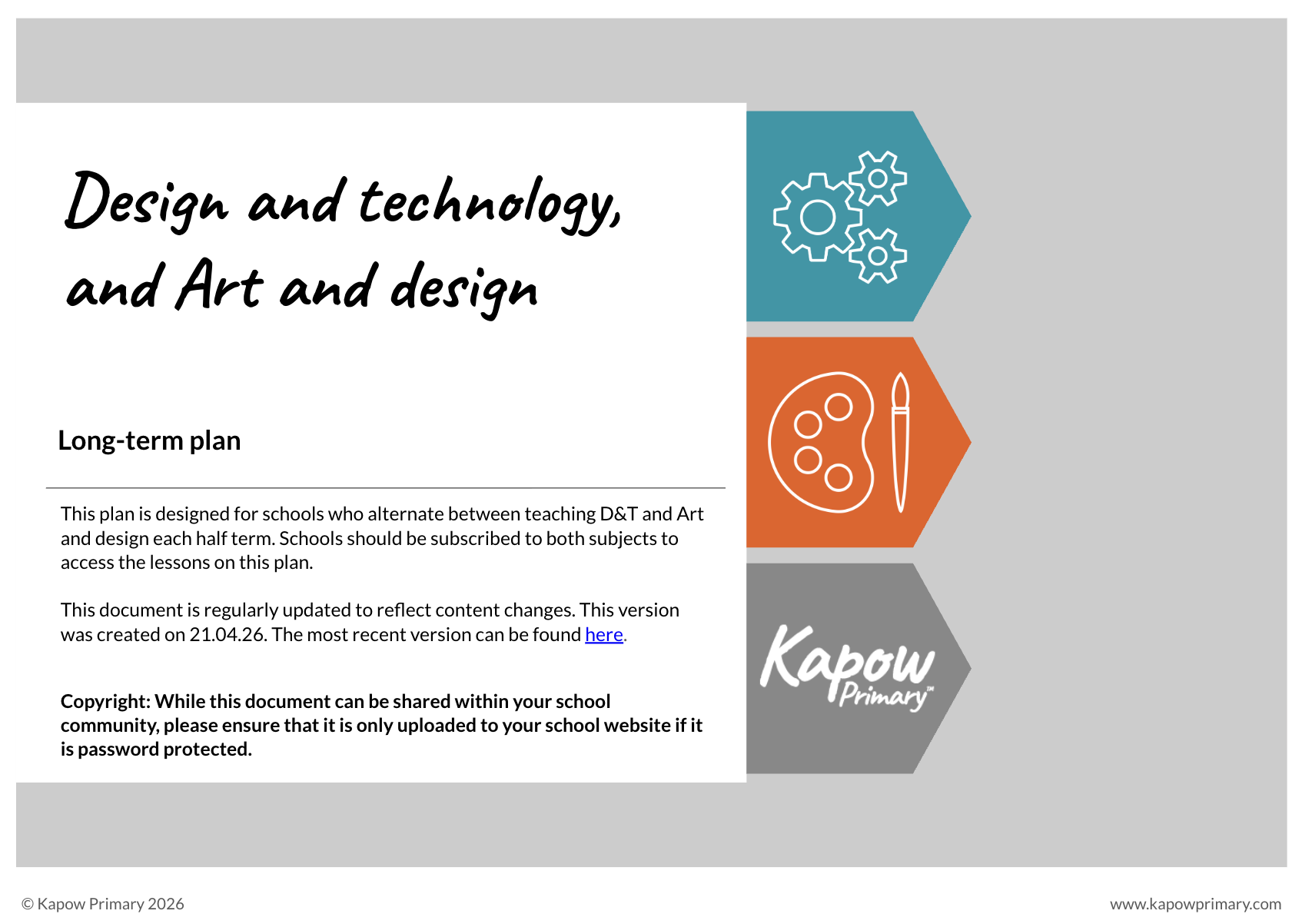 Design and technology, and Art and design

Long-term plan

This plan is designed for schools who alternate between teaching D&T and Art and design each half term. Schools should be subscribed to both subjects to access the lessons on this plan.

This document is regularly updated to reflect content changes. This version was created on 21.04.26. The most recent version can be found here.

Copyright: While this document can be shared within your school community, please ensure that it is only uploaded to your school website if it is password protected.

Kapow Primary™

© Kapow Primary 2026

www.kapowprimary.com